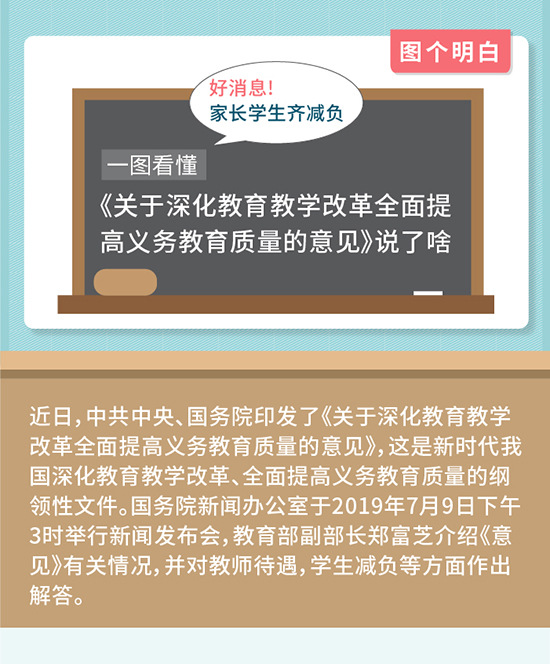 图个明白

好消息!
家长学生齐减负

一图看懂

《关于深化教育教学改革全面提高义务教育质量的意见》说了啥

近日，中共中央、国务院印发了《关于深化教育教学改革全面提高义务教育质量的意见》，这是新时代我国深化教育教学改革、全面提高义务教育质量的纲领性文件。国务院新闻办公室于2019年7月9日下午3时举行新闻发布会，教育部副部长郑富芝介绍《意见》有关情况，并对教师待遇，学生减负等方面作出解答。